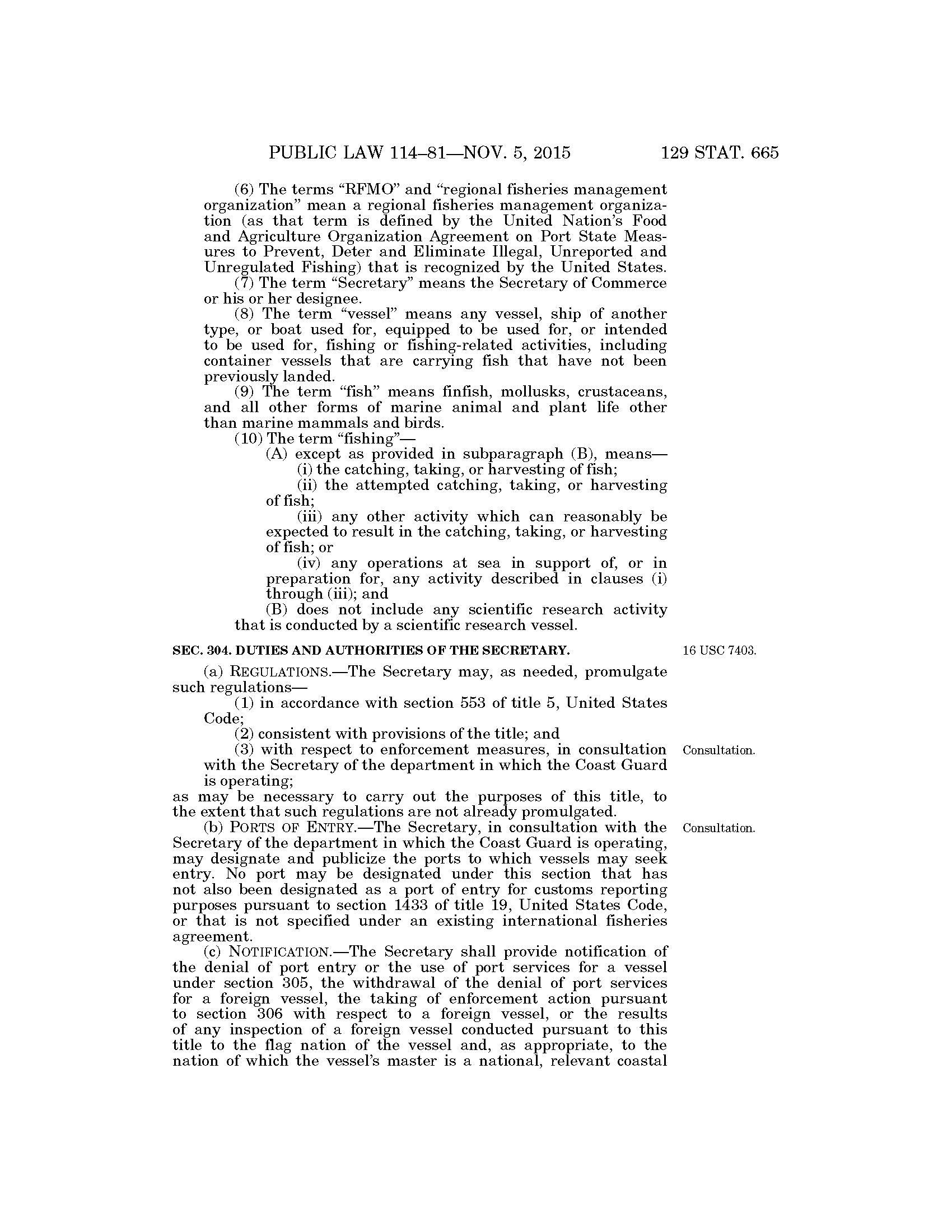 PUBLIC LAW 114–81—NOV. 5, 2015 129 STAT. 665

(6) The terms “RFMO” and “regional fisheries management organization” mean a regional fisheries management organization (as that term is defined by the United Nation’s Food and Agriculture Organization Agreement on Port State Measures to Prevent, Deter and Eliminate Illegal, Unreported and Unregulated Fishing) that is recognized by the United States.

(7) The term “Secretary” means the Secretary of Commerce or his or her designee.

(8) The term “vessel” means any vessel, ship of another type, or boat used for, equipped to be used for, or intended to be used for, fishing or fishing-related activities, including container vessels that are carrying fish that have not been previously landed.

(9) The term “fish” means finfish, mollusks, crustaceans, and all other forms of marine animal and plant life other than marine mammals and birds.

(10) The term “fishing”—

(A) except as provided in subparagraph (B), means—

(i) the catching, taking, or harvesting of fish;

(ii) the attempted catching, taking, or harvesting of fish;

(iii) any other activity which can reasonably be expected to result in the catching, taking, or harvesting of fish; or

(iv) any operations at sea in support of, or in preparation for, any activity described in clauses (i) through (iii); and

(B) does not include any scientific research activity that is conducted by a scientific research vessel.

SEC. 304. DUTIES AND AUTHORITIES OF THE SECRETARY.

16 USC 7403.

(a) REGULATIONS.—The Secretary may, as needed, promulgate such regulations—

(1) in accordance with section 553 of title 5, United States Code;

(2) consistent with provisions of the title; and

(3) with respect to enforcement measures, in consultation with the Secretary of the department in which the Coast Guard is operating;

Consultation.

as may be necessary to carry out the purposes of this title, to the extent that such regulations are not already promulgated.

(b) PORTS OF ENTRY.—The Secretary, in consultation with the Secretary of the department in which the Coast Guard is operating, may designate and publicize the ports to which vessels may seek entry. No port may be designated under this section that has not also been designated as a port of entry for customs reporting purposes pursuant to section 1433 of title 19, United States Code, or that is not specified under an existing international fisheries agreement.

Consultation.

(c) NOTIFICATION.—The Secretary shall provide notification of the denial of port entry or the use of port services for a vessel under section 305, the withdrawal of the denial of port services for a foreign vessel, the taking of enforcement action pursuant to section 306 with respect to a foreign vessel, or the results of any inspection of a foreign vessel conducted pursuant to this title to the flag nation of the vessel and, as appropriate, to the nation of which the vessel’s master is a national, relevant coastal